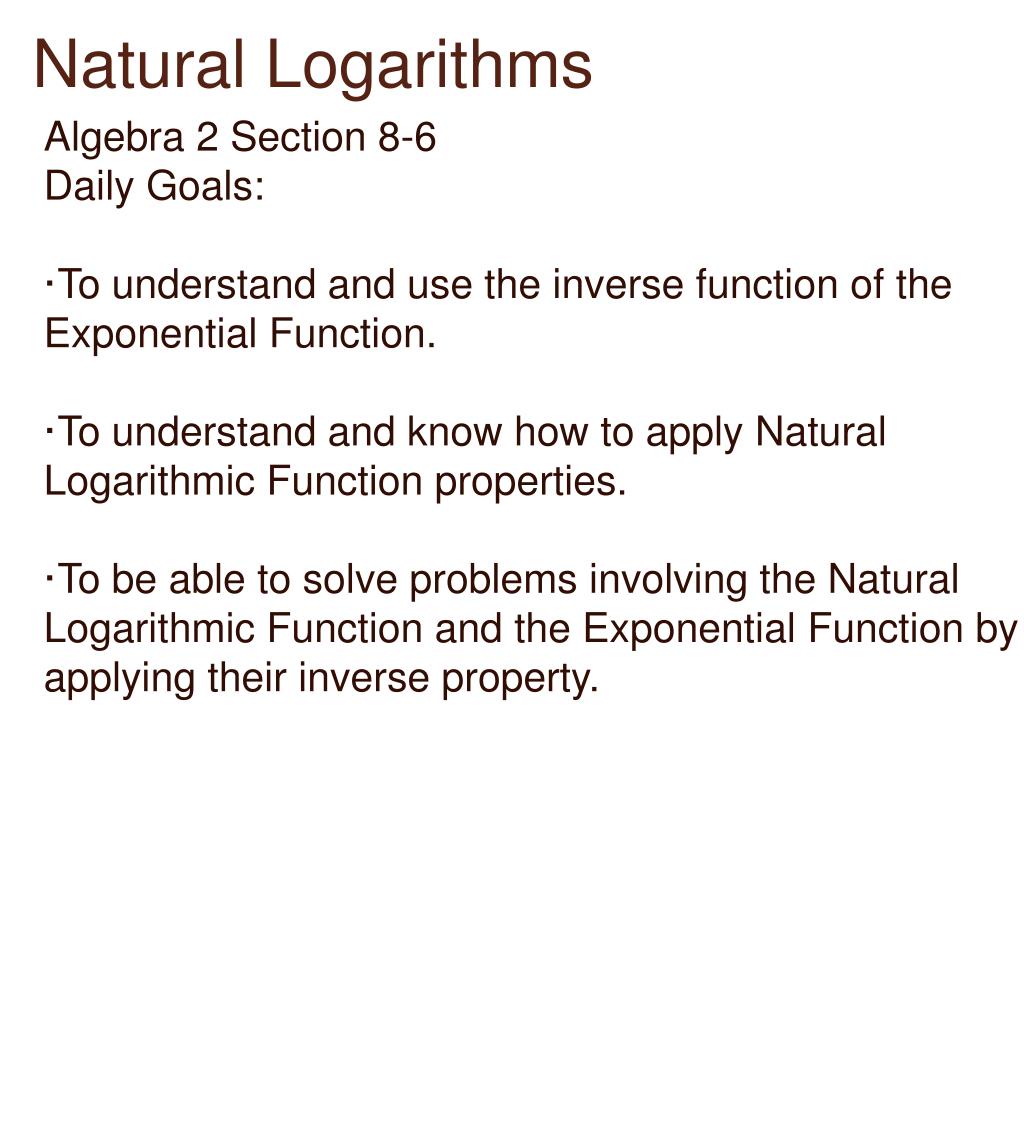 Natural Logarithms

Algebra 2 Section 8-6
Daily Goals:

·To understand and use the inverse function of the Exponential Function.

·To understand and know how to apply Natural Logarithmic Function properties.

·To be able to solve problems involving the Natural Logarithmic Function and the Exponential Function by applying their inverse property.